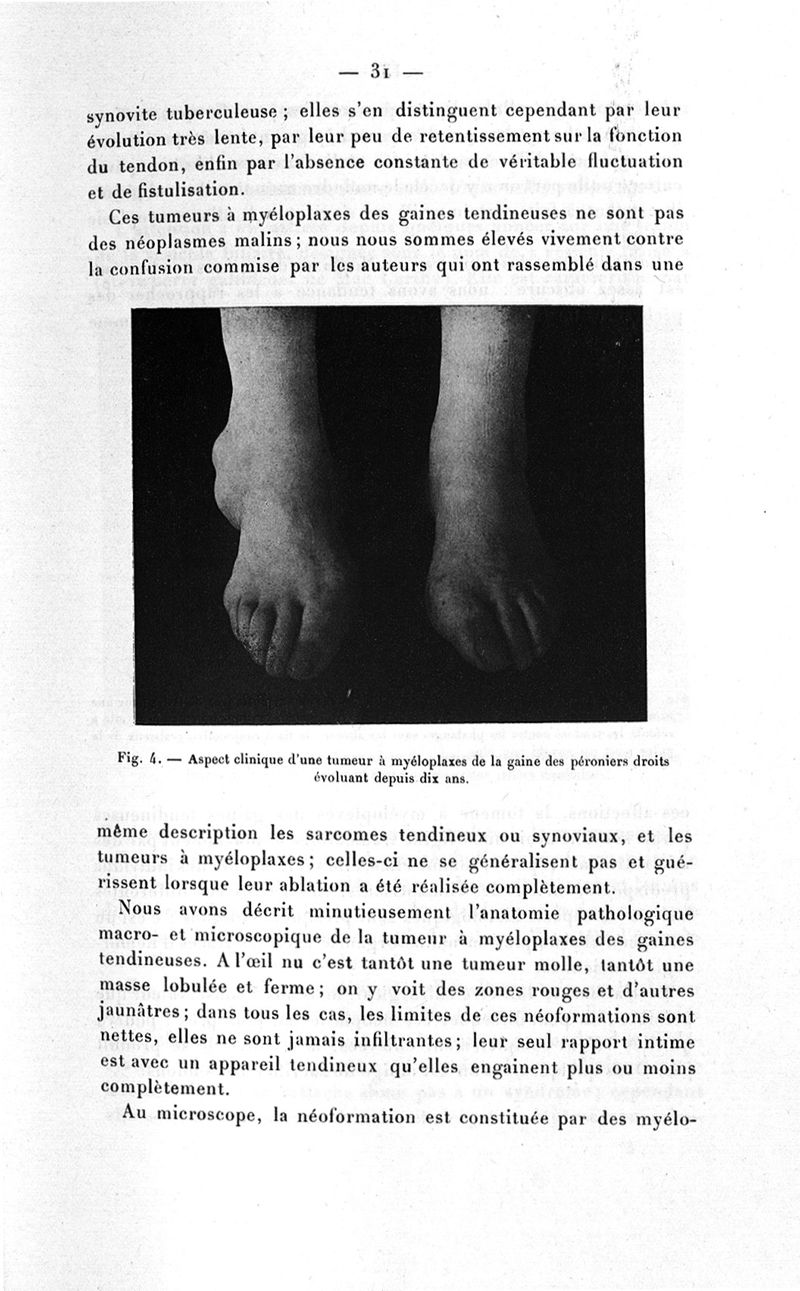 — 31 —

synovite tuberculeuse ; elles s'en distinguent cependant par leur évolution très lente, par leur peu de retentissement sur la fonction du tendon, enfin par l'absence constante de véritable fluctuation et de fistulisation.

Ces tumeurs à myéloplaxes des gaines tendineuses ne sont pas des néoplasmes malins ; nous nous sommes élevés vivement contre la confusion commise par les auteurs qui ont rassemblé dans une

Fig. 4. — Aspect clinique d'une tumeur à myéloplaxes de la gaine des péroniers droits évoluant depuis dix ans.

même description les sarcomes tendineux ou synoviaux, et les tumeurs à myéloplaxes ; celles-ci ne se généralisent pas et guérissent lorsque leur ablation a été réalisée complètement.

Nous avons décrit minutieusement l'anatomie pathologique macro- et microscopique de la tumeur à myéloplaxes des gaines tendineuses. A l'œil nu c'est tantôt une tumeur molle, tantôt une masse lobulée et ferme ; on y voit des zones rouges et d'autres jaunâtres ; dans tous les cas, les limites de ces néoformations sont nettes, elles ne sont jamais infiltrantes ; leur seul rapport intime est avec un appareil tendineux qu'elles engainent plus ou moins complètement.

Au microscope, la néoformation est constituée par des myélo-